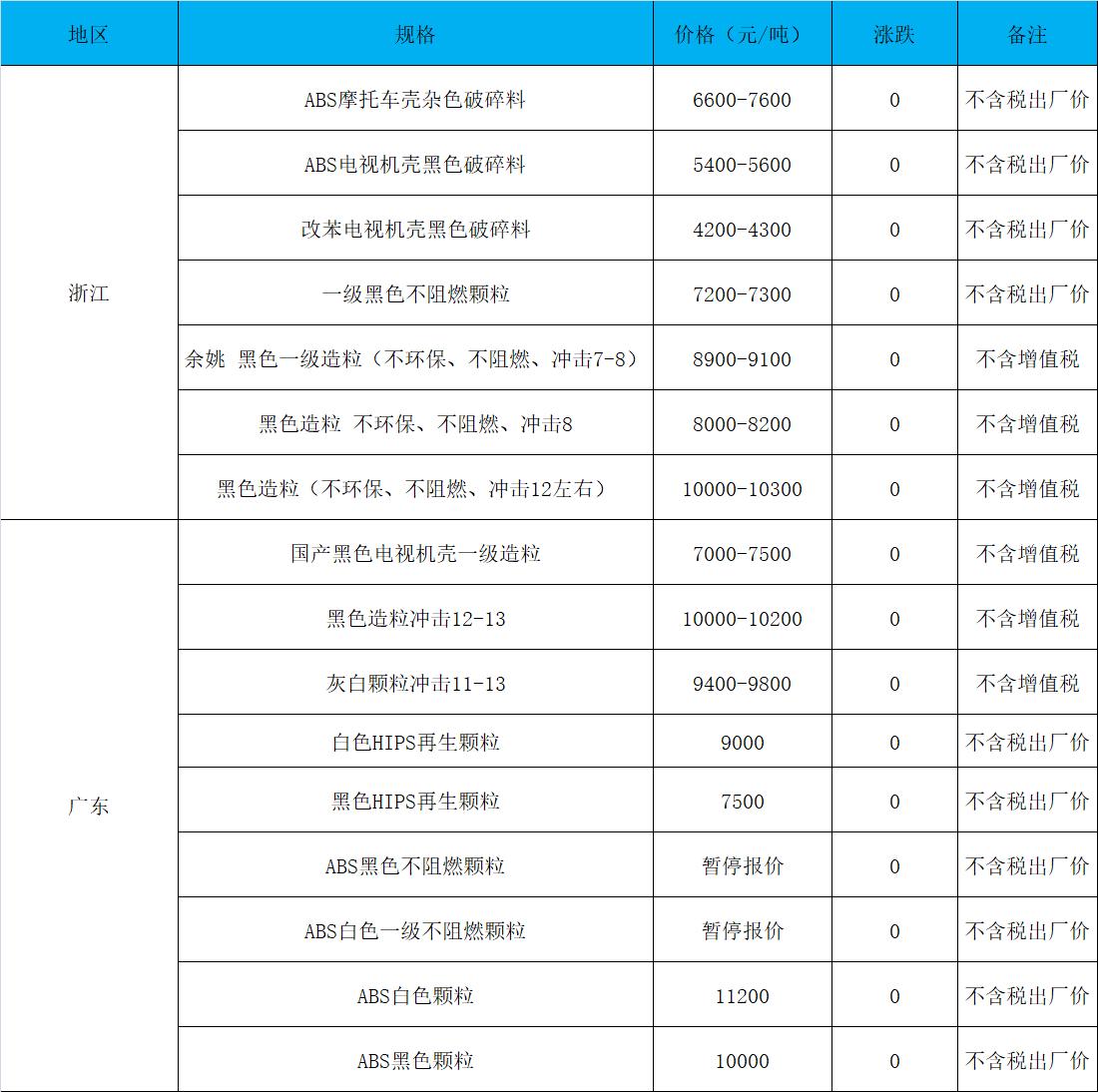 | 地区 | 规格 | 价格（元/吨） | 涨跌 | 备注 |
|---|---|---|---|---|
| 浙江 | ABS摩托车壳杂色破碎料 | 6600-7600 | 0 | 不含税出厂价 |
| | ABS电视机壳黑色破碎料 | 5400-5600 | 0 | 不含税出厂价 |
| | 改苯电视机壳黑色破碎料 | 4200-4300 | 0 | 不含税出厂价 |
| | 一级黑色不阻燃颗粒 | 7200-7300 | 0 | 不含税出厂价 |
| | 余姚 黑色一级造粒（不环保、不阻燃、冲击7-8） | 8900-9100 | 0 | 不含增值税 |
| | 黑色造粒 不环保、不阻燃、冲击8 | 8000-8200 | 0 | 不含增值税 |
| | 黑色造粒（不环保、不阻燃、冲击12左右） | 10000-10300 | 0 | 不含增值税 |
| 广东 | 国产黑色电视机壳一级造粒 | 7000-7500 | 0 | 不含增值税 |
| | 黑色造粒冲击12-13 | 10000-10200 | 0 | 不含增值税 |
| | 灰白颗粒冲击11-13 | 9400-9800 | 0 | 不含增值税 |
| | 白色HIPS再生颗粒 | 9000 | 0 | 不含税出厂价 |
| | 黑色HIPS再生颗粒 | 7500 | 0 | 不含税出厂价 |
| | ABS黑色不阻燃颗粒 | 暂停报价 | 0 | 不含税出厂价 |
| | ABS白色一级不阻燃颗粒 | 暂停报价 | 0 | 不含税出厂价 |
| | ABS白色颗粒 | 11200 | 0 | 不含税出厂价 |
| | ABS黑色颗粒 | 10000 | 0 | 不含税出厂价 |